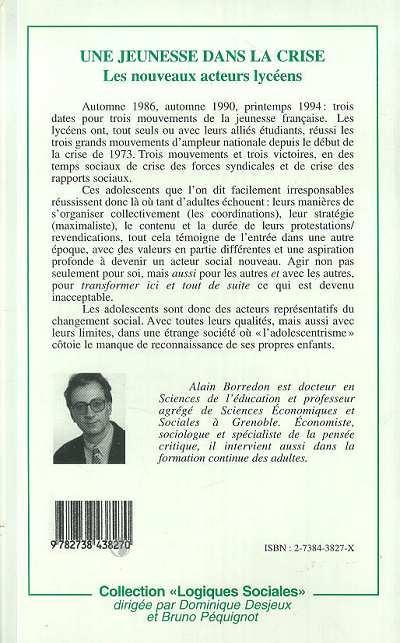 UNE JEUNESSE DANS LA CRISE
Les nouveaux acteurs lycéens

Automne 1986, automne 1990, printemps 1994 : trois dates pour trois mouvements de la jeunesse française. Les lycéens ont, tout seuls ou avec leurs alliés étudiants, réussi les trois grands mouvements d'ampleur nationale depuis le début de la crise de 1973. Trois mouvements et trois victoires, en des temps sociaux de crise des forces syndicales et de crise des rapports sociaux.

Ces adolescents que l'on dit facilement irresponsables réussissent donc là où tant d'adultes échouent : leurs manières de s'organiser collectivement (les coordinations), leur stratégie (maximaliste), le contenu et la durée de leurs protestations/revendications, tout cela témoigne de l'entrée dans une autre époque, avec des valeurs en partie différentes et une aspiration profonde à devenir un acteur social nouveau. Agir non pas seulement pour soi, mais aussi pour les autres et avec les autres, pour transformer ici et tout de suite ce qui est devenu inacceptable.

Les adolescents sont donc des acteurs représentatifs du changement social. Avec toutes leurs qualités, mais aussi avec leurs limites, dans une étrange société où « l'adolescentrisme » côtoie le manque de reconnaissance de ses propres enfants.

Alain Borredon est docteur en Sciences de l'éducation et professeur agrégé de Sciences Économiques et Sociales à Grenoble. Économiste, sociologue et spécialiste de la pensée critique, il intervient aussi dans la formation continue des adultes.

9 782738 438270

ISBN : 2-7384-3827-X

Collection «Logiques Sociales»
dirigée par Dominique Desjeux
et Bruno Péquignot